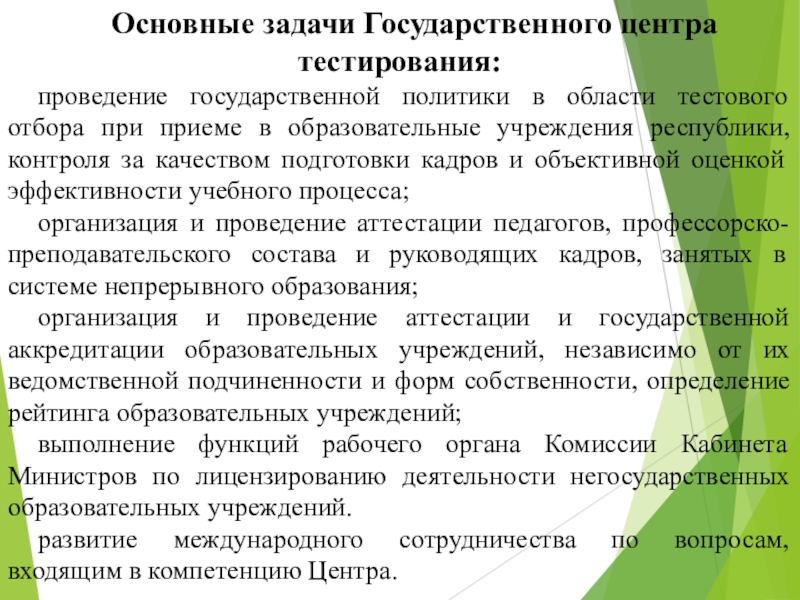 Основные задачи Государственного центра тестирования:

проведение государственной политики в области тестового отбора при приеме в образовательные учреждения республики, контроля за качеством подготовки кадров и объективной оценкой эффективности учебного процесса;

организация и проведение аттестации педагогов, профессорско-преподавательского состава и руководящих кадров, занятых в системе непрерывного образования;

организация и проведение аттестации и государственной аккредитации образовательных учреждений, независимо от их ведомственной подчиненности и форм собственности, определение рейтинга образовательных учреждений;

выполнение функций рабочего органа Комиссии Кабинета Министров по лицензированию деятельности негосударственных образовательных учреждений.

развитие международного сотрудничества по вопросам, входящим в компетенцию Центра.